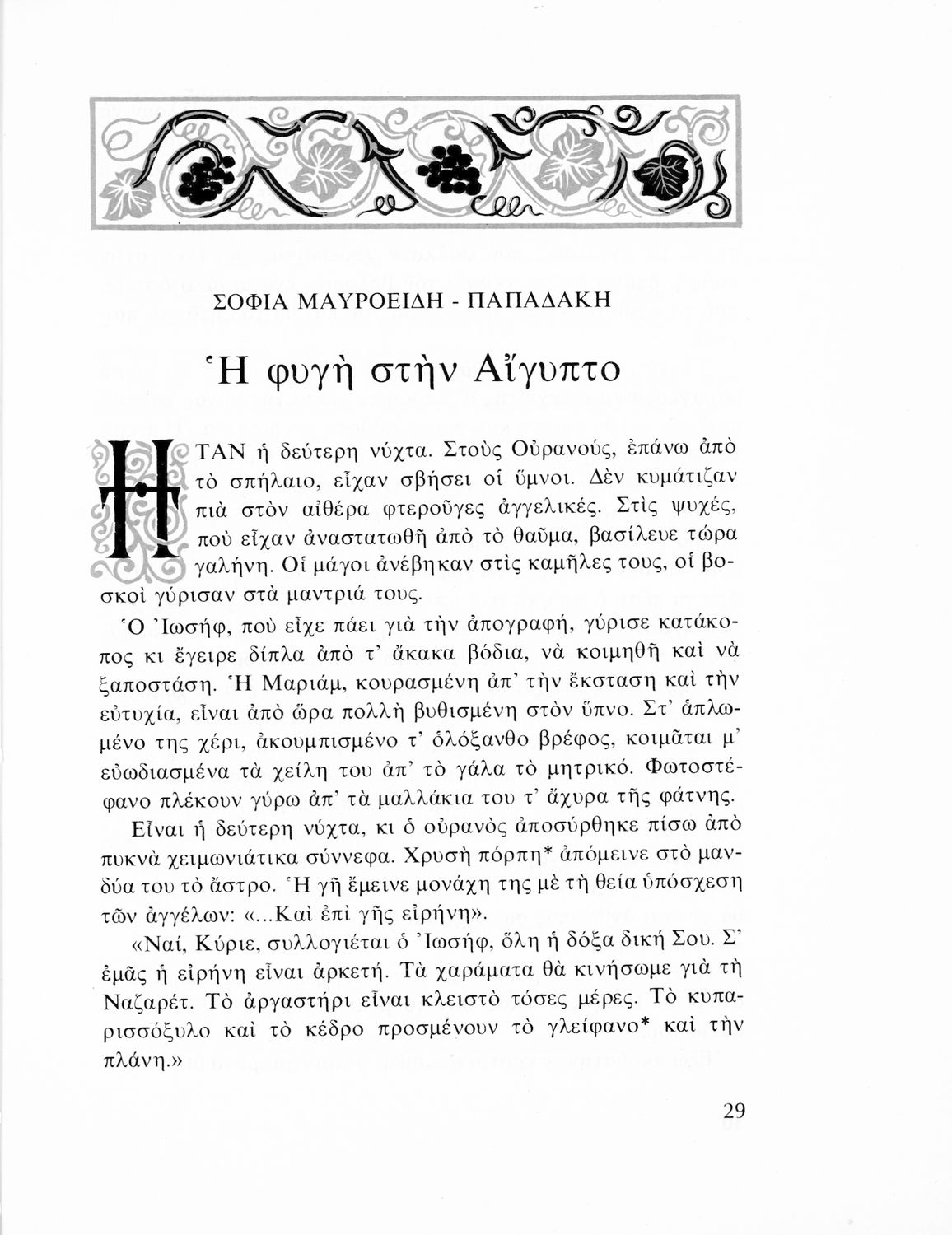 ΣΟΦΙΑ ΜΑΥΡΟΕΙΔΗ - ΠΑΠΑΔΑΚΗ

Ἡ φυγὴ στὴν Αἴγυπτο

ΗΤΑΝ ἡ δεύτερη νύχτα. Στοὺς Οὐρανούς, ἐπάνω ἀπὸ τὸ σπήλαιο, εἶχαν σβήσει οἱ ὕμνοι. Δὲν κυμάτιζαν πιὰ στὸν αἰθέρα φτεροῦγες ἀγγελικές. Στὶς ψυχές, ποὺ εἶχαν ἀναστατωθῆ ἀπὸ τὸ θαῦμα, βασίλευε τώρα γαλήνη. Οἱ μάγοι ἀνέβηκαν στὶς καμῆλες τους, οἱ βοσκοὶ γύρισαν στὰ μαντριά τους.

Ὁ Ἰωσήφ, ποὺ εἶχε πάει γιὰ τὴν ἀπογραφή, γύρισε κατάκοπος κι ἔγειρε δίπλα ἀπὸ τ' ἄκακα βόδια, νὰ κοιμηθῆ καὶ νὰ ξαποστάση. Ἡ Μαριάμ, κουρασμένη ἀπ' τὴν ἔκσταση καὶ τὴν εὐτυχία, εἶναι ἀπὸ ὥρα πολλὴ βυθισμένη στὸν ὕπνο. Στ' ἁπλωμένο της χέρι, ἀκουμπισμένο τ' ὁλόξανθο βρέφος, κοιμᾶται μ' εὐωδιασμένα τὰ χείλη του ἀπ' τὸ γάλα τὸ μητρικό. Φωτοστέφανο πλέκουν γύρω ἀπ' τὰ μαλλάκια του τ' ἄχυρα τῆς φάτνης.

Εἶναι ἡ δεύτερη νύχτα, κι ὁ οὐρανὸς ἀποσύρθηκε πίσω ἀπὸ πυκνὰ χειμωνιάτικα σύννεφα. Χρυσὴ πόρπη* ἀπόμεινε στὸ μανδύα του τὸ ἄστρο. Ἡ γῆ ἔμεινε μονάχη της μὲ τὴ θεία ὑπόσχεση τῶν ἀγγέλων: «...Καὶ ἐπὶ γῆς εἰρήνη».

«Ναί, Κύριε, συλλογιέται ὁ Ἰωσήφ, ὅλη ἡ δόξα δική Σου. Σ' ἐμᾶς ἡ εἰρήνη εἶναι ἀρκετή. Τὰ χαράματα θὰ κινήσωμε γιὰ τὴ Ναζαρέτ. Τὸ ἀργαστήρι εἶναι κλειστὸ τόσες μέρες. Τὸ κυπαρισσόξυλο καὶ τὸ κέδρο προσμένουν τὸ γλείφανο* καὶ τὴν πλάνη.»

29